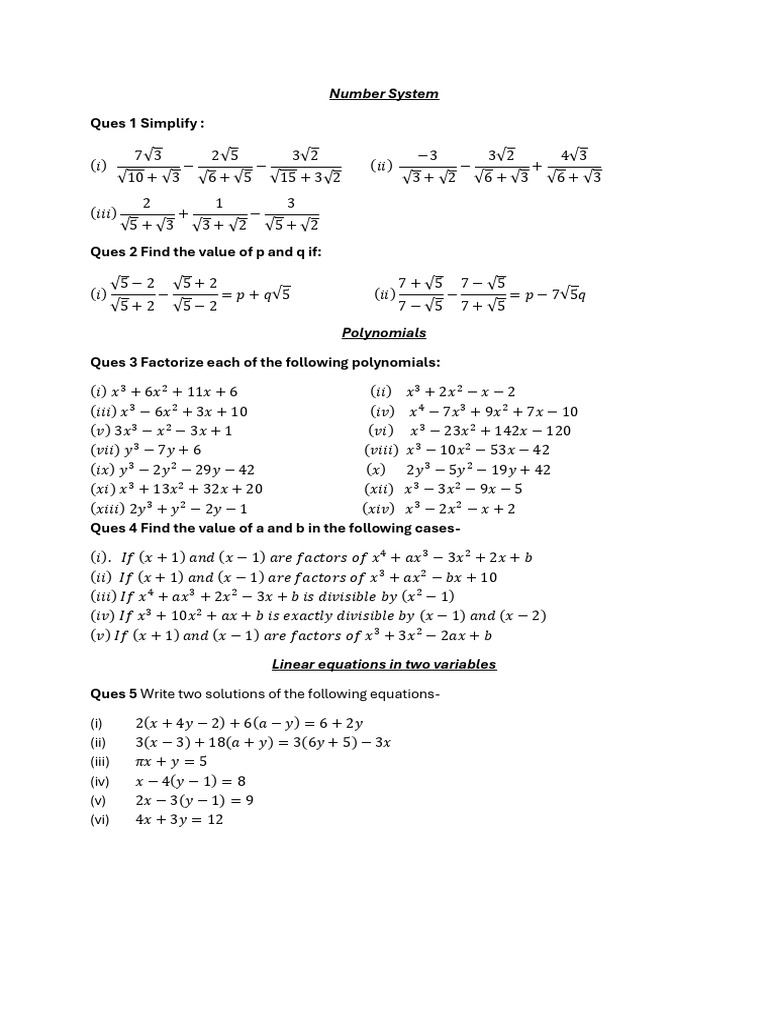 Number System

Ques 1 Simplify :

$(i)\ \frac{7\sqrt{3}}{\sqrt{10}+\sqrt{3}} - \frac{2\sqrt{5}}{\sqrt{6}+\sqrt{5}} - \frac{3\sqrt{2}}{\sqrt{15}+3\sqrt{2}}$ $(ii)\ \frac{-3}{\sqrt{3}+\sqrt{2}} - \frac{3\sqrt{2}}{\sqrt{6}+\sqrt{3}} + \frac{4\sqrt{3}}{\sqrt{6}+\sqrt{3}}$

$(iii)\ \frac{2}{\sqrt{5}+\sqrt{3}} + \frac{1}{\sqrt{3}+\sqrt{2}} - \frac{3}{\sqrt{5}+\sqrt{2}}$

Ques 2 Find the value of p and q if:

$(i)\ \frac{\sqrt{5}-2}{\sqrt{5}+2} - \frac{\sqrt{5}+2}{\sqrt{5}-2} = p + q\sqrt{5}$ $(ii)\ \frac{7+\sqrt{5}}{7-\sqrt{5}} - \frac{7-\sqrt{5}}{7+\sqrt{5}} = p - 7\sqrt{5}q$

Polynomials

Ques 3 Factorize each of the following polynomials:

$(i)\ x^3 + 6x^2 + 11x + 6$
$(ii)\ x^3 + 2x^2 - x - 2$
$(iii)\ x^3 - 6x^2 + 3x + 10$
$(iv)\ x^4 - 7x^3 + 9x^2 + 7x - 10$
$(v)\ 3x^3 - x^2 - 3x + 1$
$(vi)\ x^3 - 23x^2 + 142x - 120$
$(vii)\ y^3 - 7y + 6$
$(viii)\ x^3 - 10x^2 - 53x - 42$
$(ix)\ y^3 - 2y^2 - 29y - 42$
$(x)\ 2y^3 - 5y^2 - 19y + 42$
$(xi)\ x^3 + 13x^2 + 32x + 20$
$(xii)\ x^3 - 3x^2 - 9x - 5$
$(xiii)\ 2y^3 + y^2 - 2y - 1$
$(xiv)\ x^3 - 2x^2 - x + 2$

Ques 4 Find the value of a and b in the following cases-

$(i).\ If\ (x+1)\ and\ (x-1)\ are\ factors\ of\ x^4 + ax^3 - 3x^2 + 2x + b$
$(ii)\ If\ (x+1)\ and\ (x-1)\ are\ factors\ of\ x^3 + ax^2 - bx + 10$
$(iii)\ If\ x^4 + ax^3 + 2x^2 - 3x + b\ is\ divisible\ by\ (x^2 - 1)$
$(iv)\ If\ x^3 + 10x^2 + ax + b\ is\ exactly\ divisible\ by\ (x-1)\ and\ (x-2)$
$(v)\ If\ (x+1)\ and\ (x-1)\ are\ factors\ of\ x^3 + 3x^2 - 2ax + b$

Linear equations in two variables

Ques 5 Write two solutions of the following equations-

(i) $2(x + 4y - 2) + 6(a - y) = 6 + 2y$
(ii) $3(x - 3) + 18(a + y) = 3(6y + 5) - 3x$
(iii) $\pi x + y = 5$
(iv) $x - 4(y - 1) = 8$
(v) $2x - 3(y - 1) = 9$
(vi) $4x + 3y = 12$